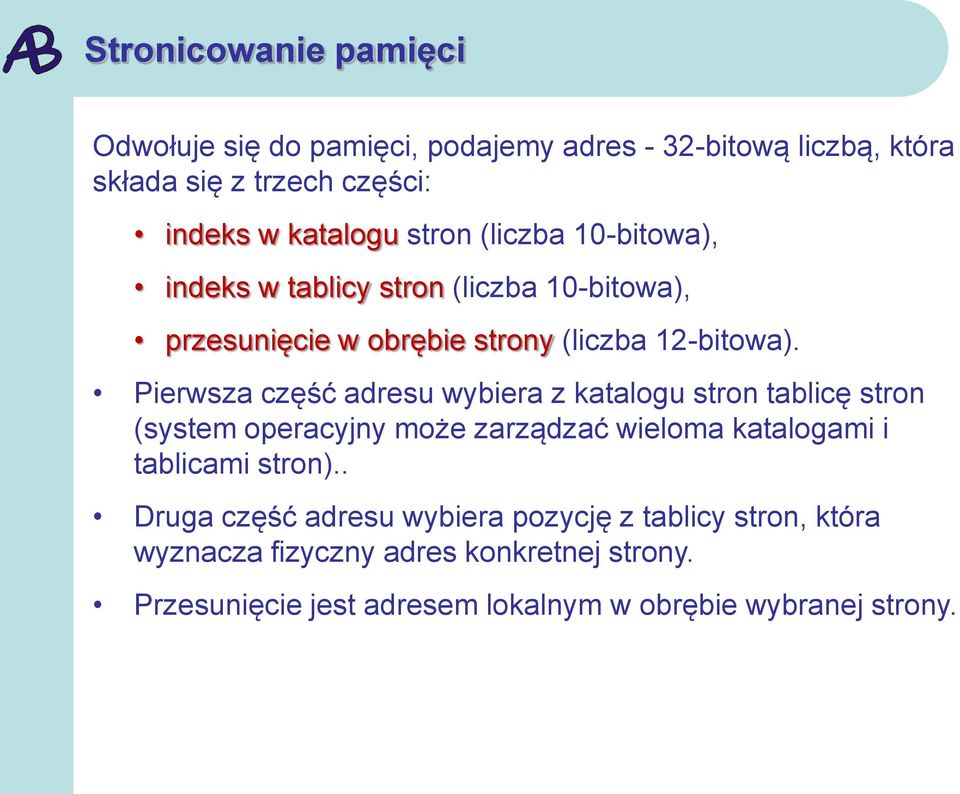 AB

Stronicowanie pamięci

Odwołuje się do pamięci, podajemy adres - 32-bitową liczbą, która składa się z trzech części:

• indeks w katalogu stron (liczba 10-bitowa),
• indeks w tablicy stron (liczba 10-bitowa),
• przesunięcie w obrębie strony (liczba 12-bitowa).

• Pierwsza część adresu wybiera z katalogu stron tablicę stron (system operacyjny może zarządzać wieloma katalogami i tablicami stron)..

• Druga część adresu wybiera pozycję z tablicy stron, która wyznacza fizyczny adres konkretnej strony.

• Przesunięcie jest adresem lokalnym w obrębie wybranej strony.